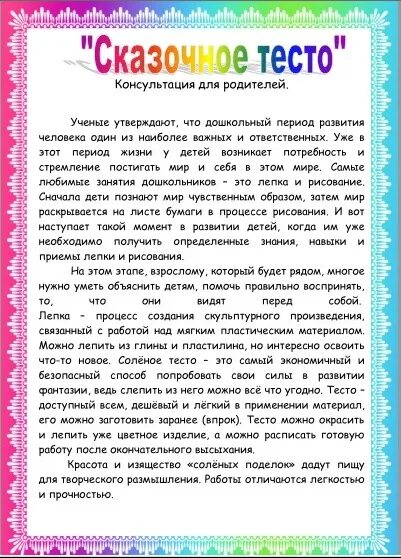 "Сказочное тесто"

Консультация для родителей.

Ученые утверждают, что дошкольный период развития человека один из наиболее важных и ответственных. Уже в этот период жизни у детей возникает потребность и стремление постигать мир и себя в этом мире. Самые любимые занятия дошкольников – это лепка и рисование. Сначала дети познают мир чувственным образом, затем мир раскрывается на листе бумаги в процессе рисования. И вот наступает такой момент в развитии детей, когда им уже необходимо получить определенные знания, навыки и приемы лепки и рисования.

На этом этапе, взрослому, который будет рядом, многое нужно уметь объяснить детям, помочь правильно воспринять, то, что они видят перед собой. Лепка – процесс создания скульптурного произведения, связанный с работой над мягким пластическим материалом. Можно лепить из глины и пластилина, но интересно освоить что-то новое. Солёное тесто – это самый экономичный и безопасный способ попробовать свои силы в развитии фантазии, ведь слепить из него можно всё что угодно. Тесто – доступный всем, дешёвый и лёгкий в применении материал, его можно заготовить заранее (впрок). Тесто можно окрасить и лепить уже цветное изделие, а можно расписать готовую работу после окончательного высыхания.

Красота и изящество «солёных поделок» дадут пищу для творческого размышления. Работы отличаются легкостью и прочностью.